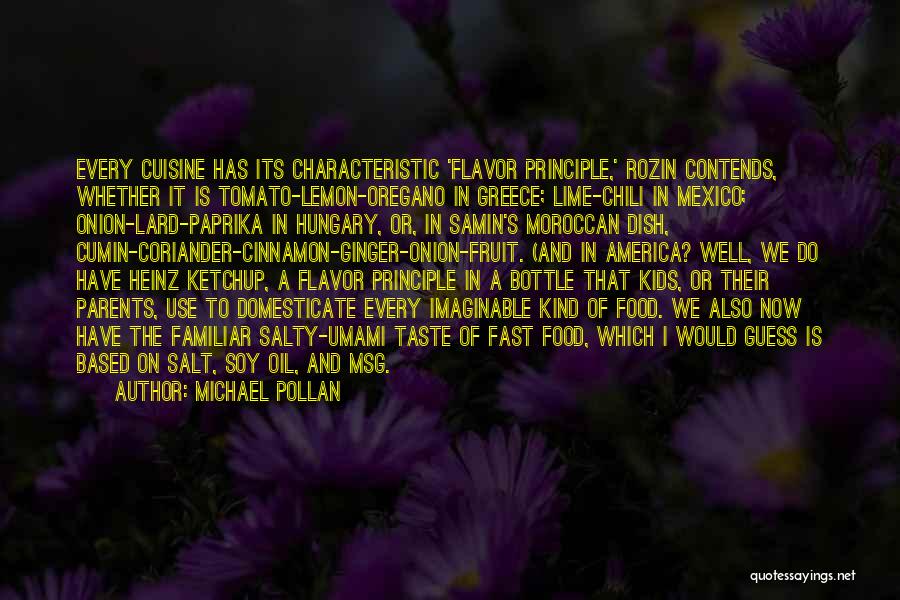 EVERY CUISINE HAS ITS CHARACTERISTIC 'FLAVOR PRINCIPLE,' ROZIN CONTENDS, WHETHER IT IS TOMATO-LEMON-OREGANO IN GREECE; LIME-CHILI IN MEXICO; ONION-LARD-PAPRIKA IN HUNGARY, OR, IN SAMIN'S MOROCCAN DISH, CUMIN-CORIANDER-CINNAMON-GINGER-ONION-FRUIT. (AND IN AMERICA? WELL, WE DO HAVE HEINZ KETCHUP, A FLAVOR PRINCIPLE IN A BOTTLE THAT KIDS, OR THEIR PARENTS, USE TO DOMESTICATE EVERY IMAGINABLE KIND OF FOOD. WE ALSO NOW HAVE THE FAMILIAR SALTY-UMAMI TASTE OF FAST FOOD, WHICH I WOULD GUESS IS BASED ON SALT, SOY OIL, AND MSG.

AUTHOR: MICHAEL POLLAN

quotessayings.net